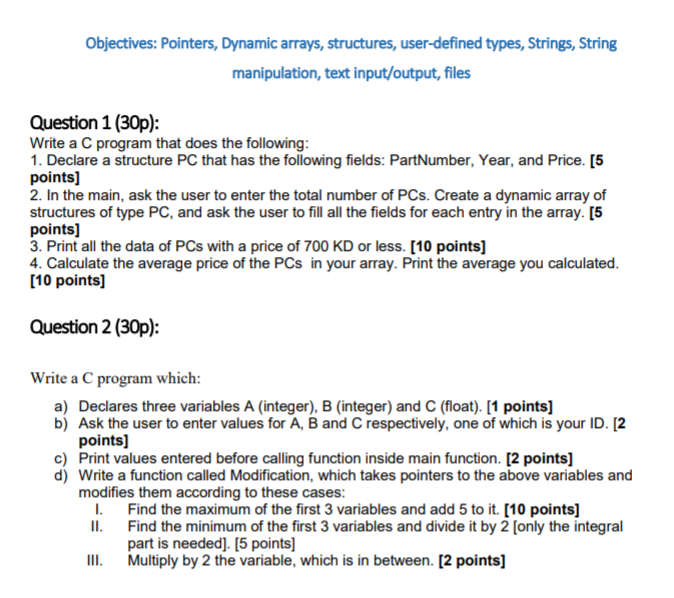 Objectives: Pointers, Dynamic arrays, structures, user-defined types, Strings, String manipulation, text input/output, files

Question 1 (30p):
Write a C program that does the following:
1. Declare a structure PC that has the following fields: PartNumber, Year, and Price. [5 points]
2. In the main, ask the user to enter the total number of PCs. Create a dynamic array of structures of type PC, and ask the user to fill all the fields for each entry in the array. [5 points]
3. Print all the data of PCs with a price of 700 KD or less. [10 points]
4. Calculate the average price of the PCs in your array. Print the average you calculated. [10 points]

Question 2 (30p):

Write a C program which:

a) Declares three variables A (integer), B (integer) and C (float). [1 points]
b) Ask the user to enter values for A, B and C respectively, one of which is your ID. [2 points]
c) Print values entered before calling function inside main function. [2 points]
d) Write a function called Modification, which takes pointers to the above variables and modifies them according to these cases:
I. Find the maximum of the first 3 variables and add 5 to it. [10 points]
II. Find the minimum of the first 3 variables and divide it by 2 [only the integral part is needed]. [5 points]
III. Multiply by 2 the variable, which is in between. [2 points]